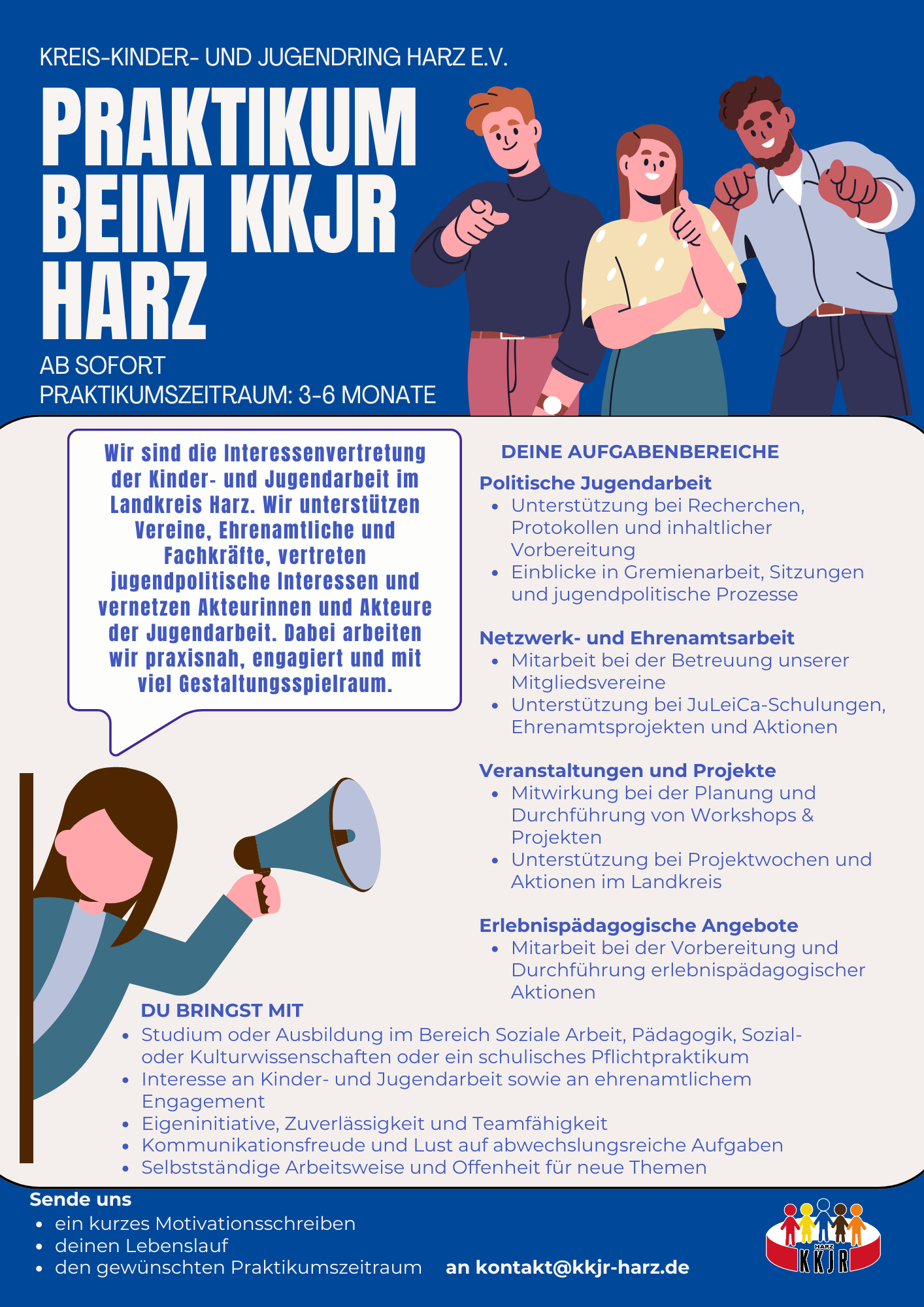 KREIS-KINDER- UND JUGENDRING HARZ E.V.

PRAKTIKUM BEIM KKJR HARZ

AB SOFORT
PRAKTIKUMSZEITRAUM: 3-6 MONATE

Wir sind die Interessenvertretung der Kinder- und Jugendarbeit im Landkreis Harz. Wir unterstützen Vereine, Ehrenamtliche und Fachkräfte, vertreten jugendpolitische Interessen und vernetzen Akteurinnen und Akteure der Jugendarbeit. Dabei arbeiten wir praxisnah, engagiert und mit viel Gestaltungsspielraum.

DEINE AUFGABENBEREICHE

Politische Jugendarbeit
- Unterstützung bei Recherchen, Protokollen und inhaltlicher Vorbereitung
- Einblicke in Gremienarbeit, Sitzungen und jugendpolitische Prozesse

Netzwerk- und Ehrenamtsarbeit
- Mitarbeit bei der Betreuung unserer Mitgliedsvereine
- Unterstützung bei JuLeiCa-Schulungen, Ehrenamtsprojekten und Aktionen

Veranstaltungen und Projekte
- Mitwirkung bei der Planung und Durchführung von Workshops & Projekten
- Unterstützung bei Projektwochen und Aktionen im Landkreis

Erlebnispädagogische Angebote
- Mitarbeit bei der Vorbereitung und Durchführung erlebnispädagogischer Aktionen

DU BRINGST MIT
- Studium oder Ausbildung im Bereich Soziale Arbeit, Pädagogik, Sozial- oder Kulturwissenschaften oder ein schulisches Pflichtpraktikum
- Interesse an Kinder- und Jugendarbeit sowie an ehrenamtlichem Engagement
- Eigeninitiative, Zuverlässigkeit und Teamfähigkeit
- Kommunikationsfreude und Lust auf abwechslungsreiche Aufgaben
- Selbstständige Arbeitsweise und Offenheit für neue Themen

Sende uns
- ein kurzes Motivationsschreiben
- deinen Lebenslauf
- den gewünschten Praktikumszeitraum

an kontakt@kkjr-harz.de

HARZ
KKJR